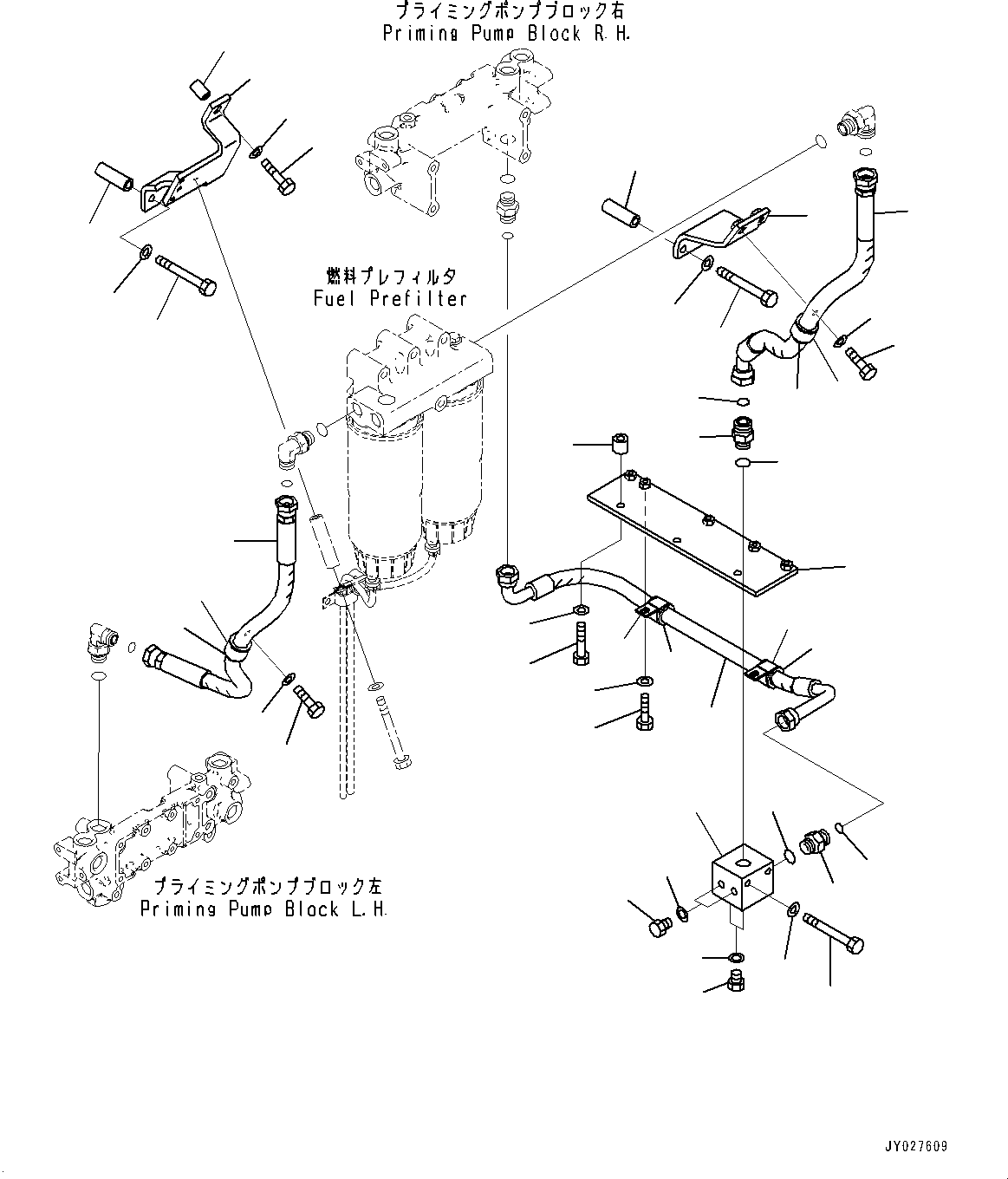 プライミングポンプブロック右
Priming Pump Block R.H.

燃料プレフィルタ
Fuel Prefilter

プライミングポンプブロック左
Priming Pump Block L.H.

JY027609